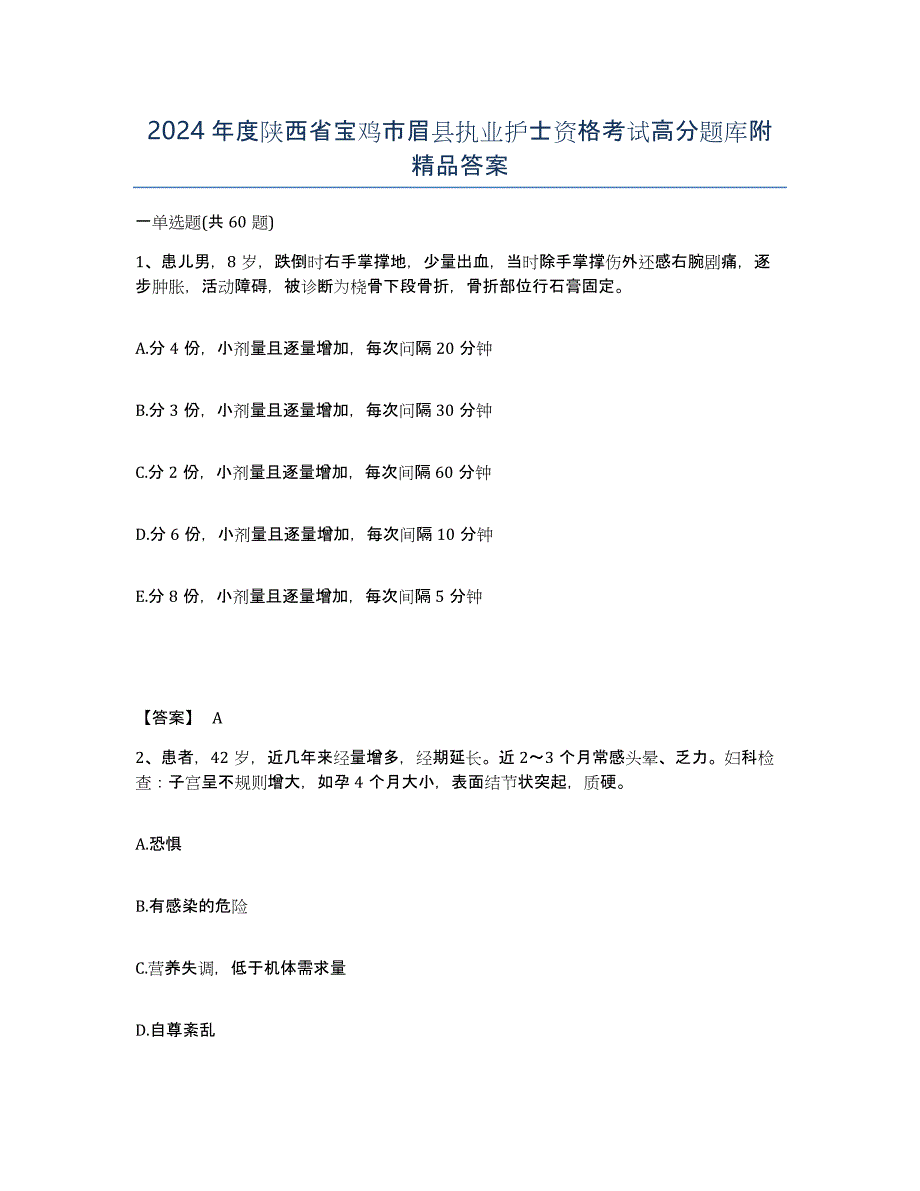 2024年度陕西省宝鸡市眉县执业护士资格考试高分题库附精品答案

一单选题(共60题)

1、患儿男，8岁，跌倒时右手掌撑地，少量出血，当时除手掌撑伤外还感右腕剧痛，逐步肿胀，活动障碍，被诊断为桡骨下段骨折，骨折部位行石膏固定。

A.分4份，小剂量且逐量增加，每次间隔20分钟

B.分3份，小剂量且逐量增加，每次间隔30分钟

C.分2份，小剂量且逐量增加，每次间隔60分钟

D.分6份，小剂量且逐量增加，每次间隔10分钟

E.分8份，小剂量且逐量增加，每次间隔5分钟

【答案】 A

2、患者，42岁，近几年来经量增多，经期延长。近2～3个月常感头晕、乏力。妇科检查：子宫呈不规则增大，如孕4个月大小，表面结节状突起，质硬。

A.恐惧

B.有感染的危险

C.营养失调，低于机体需求量

D.自尊紊乱